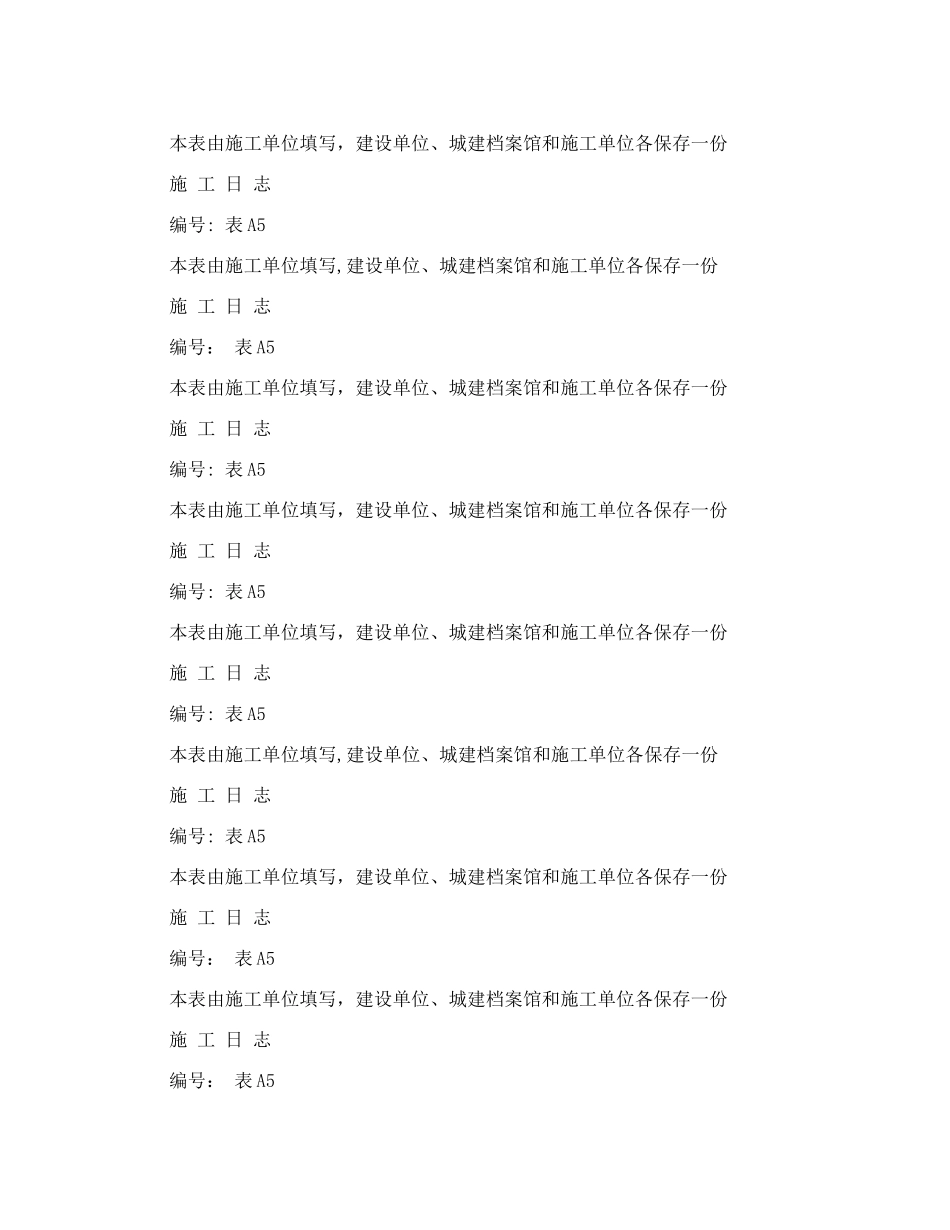 本表由施工单位填写，建设单位、城建档案馆和施工单位各保存一份

施 工 日 志

编号: 表 A5

本表由施工单位填写,建设单位、城建档案馆和施工单位各保存一份

施 工 日 志

编号： 表 A5

本表由施工单位填写，建设单位、城建档案馆和施工单位各保存一份

施 工 日 志

编号: 表 A5

本表由施工单位填写，建设单位、城建档案馆和施工单位各保存一份

施 工 日 志

编号: 表 A5

本表由施工单位填写，建设单位、城建档案馆和施工单位各保存一份

施 工 日 志

编号: 表 A5

本表由施工单位填写,建设单位、城建档案馆和施工单位各保存一份

施 工 日 志

编号: 表 A5

本表由施工单位填写，建设单位、城建档案馆和施工单位各保存一份

施 工 日 志

编号： 表 A5

本表由施工单位填写，建设单位、城建档案馆和施工单位各保存一份

施 工 日 志

编号： 表 A5